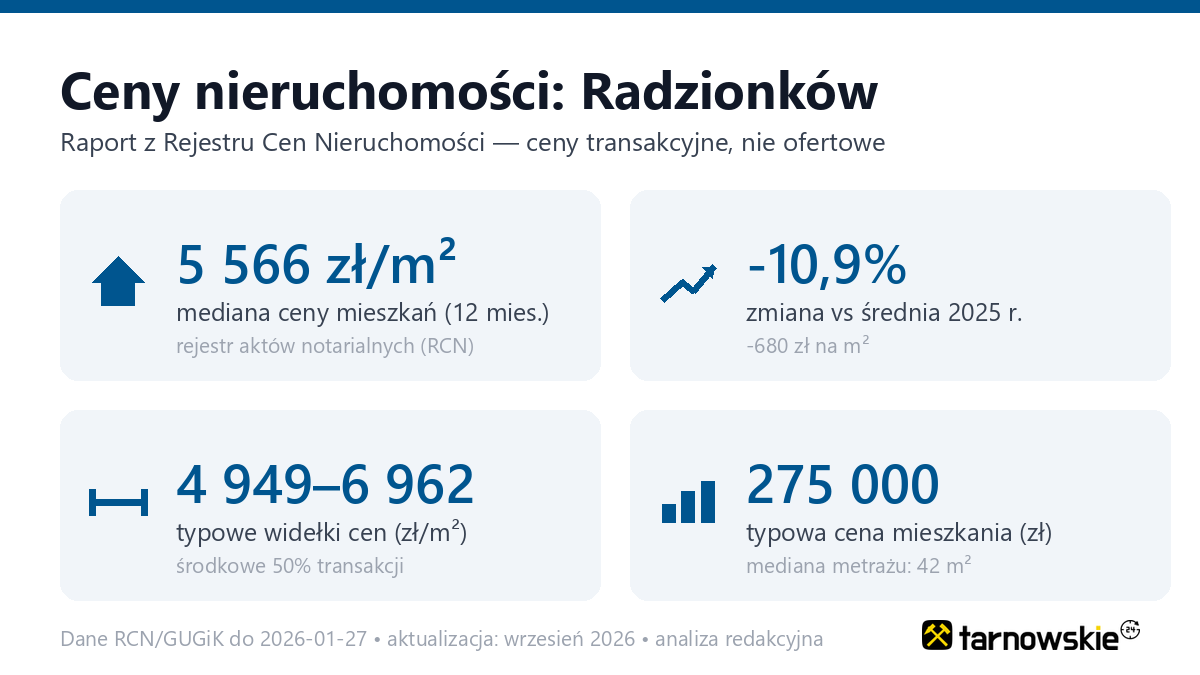 Ceny nieruchomości: Radzionków

Raport z Rejestru Cen Nieruchomości — ceny transakcyjne, nie ofertowe

5 566 zł/m²
mediana ceny mieszkań (12 mies.)
rejestr aktów notarialnych (RCN)

-10,9%
zmiana vs średnia 2025 r.
-680 zł na m²

4 949–6 962
typowe widełki cen (zł/m²)
środkowe 50% transakcji

275 000
typowa cena mieszkania (zł)
mediana metrażu: 42 m²

Dane RCN/GUGiK do 2026-01-27 • aktualizacja: wrzesień 2026 • analiza redakcyjna

tarnowskie 24